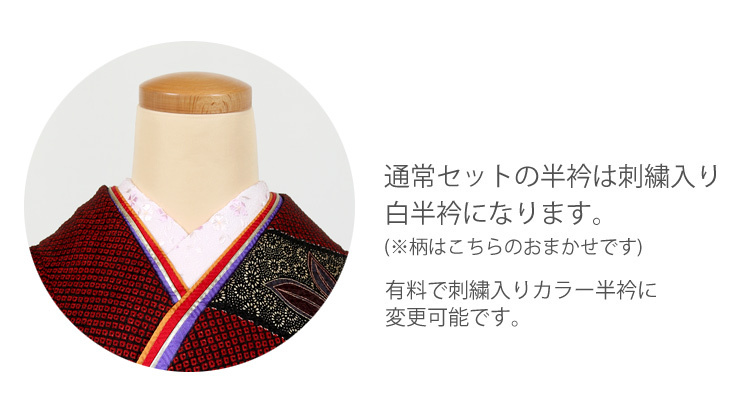 通常セットの半衿は刺繍入り白半衿になります。
(※柄はこちらのおまかせです)

有料で刺繍入りカラー半衿に変更可能です。